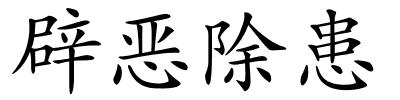 辟恶除患